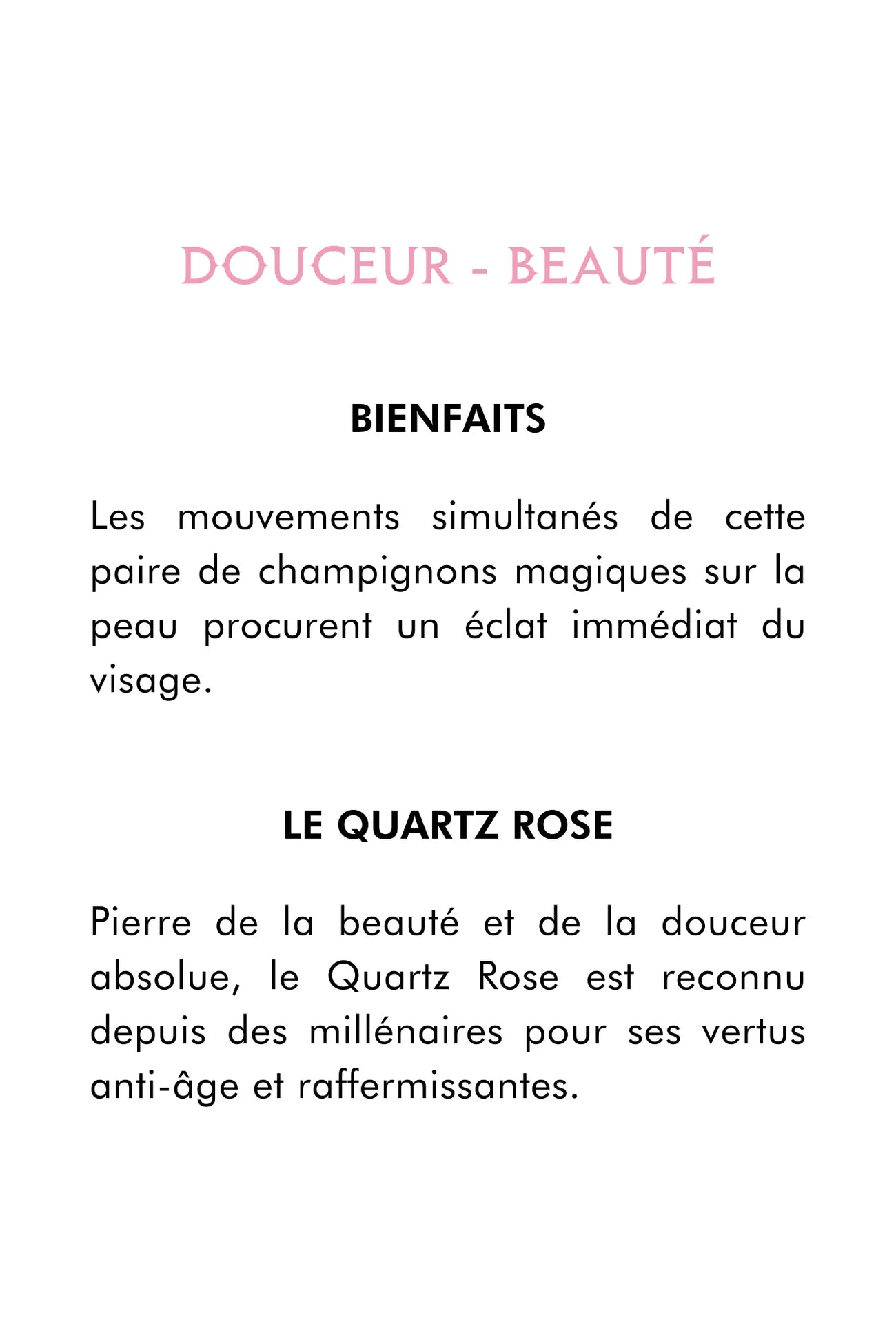 DOUCEUR - BEAUTÉ

BIENFAITS

Les mouvements simultanés de cette paire de champignons magiques sur la peau procurent un éclat immédiat du visage.

LE QUARTZ ROSE

Pierre de la beauté et de la douceur absolue, le Quartz Rose est reconnu depuis des millénaires pour ses vertus anti-âge et raffermissantes.